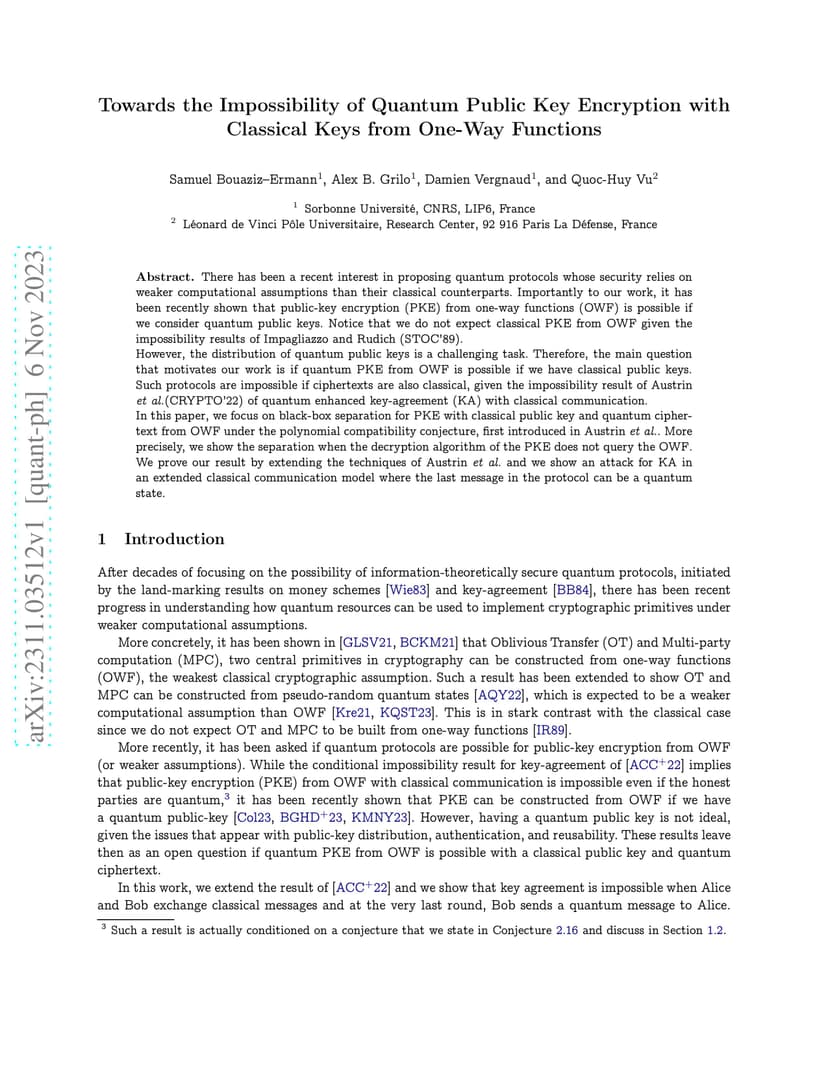 arXiv:2311.03512v1 [quant-ph] 6 Nov 2023

Towards the Impossibility of Quantum Public Key Encryption with Classical Keys from One-Way Functions

Samuel Bouaziz–Ermann$^1$, Alex B. Grilo$^1$, Damien Vergnaud$^1$, and Quoc-Huy Vu$^2$

$^1$ Sorbonne Université, CNRS, LIP6, France
$^2$ Léonard de Vinci Pôle Universitaire, Research Center, 92 916 Paris La Défense, France

Abstract. There has been a recent interest in proposing quantum protocols whose security relies on weaker computational assumptions than their classical counterparts. Importantly to our work, it has been recently shown that public-key encryption (PKE) from one-way functions (OWF) is possible if we consider quantum public keys. Notice that we do not expect classical PKE from OWF given the impossibility results of Impagliazzo and Rudich (STOC'89).
However, the distribution of quantum public keys is a challenging task. Therefore, the main question that motivates our work is if quantum PKE from OWF is possible if we have classical public keys. Such protocols are impossible if ciphertexts are also classical, given the impossibility result of Austrin et al.(CRYPTO'22) of quantum enhanced key-agreement (KA) with classical communication.
In this paper, we focus on black-box separation for PKE with classical public key and quantum ciphertext from OWF under the polynomial compatibility conjecture, first introduced in Austrin et al.. More precisely, we show the separation when the decryption algorithm of the PKE does not query the OWF. We prove our result by extending the techniques of Austrin et al. and we show an attack for KA in an extended classical communication model where the last message in the protocol can be a quantum state.

1 Introduction

After decades of focusing on the possibility of information-theoretically secure quantum protocols, initiated by the land-marking results on money schemes [Wie83] and key-agreement [BB84], there has been recent progress in understanding how quantum resources can be used to implement cryptographic primitives under weaker computational assumptions.

More concretely, it has been shown in [GLSV21, BCKM21] that Oblivious Transfer (OT) and Multi-party computation (MPC), two central primitives in cryptography can be constructed from one-way functions (OWF), the weakest classical cryptographic assumption. Such a result has been extended to show OT and MPC can be constructed from pseudo-random quantum states [AQY22], which is expected to be a weaker computational assumption than OWF [Kre21, KQST23]. This is in stark contrast with the classical case since we do not expect OT and MPC to be built from one-way functions [IR89].

More recently, it has been asked if quantum protocols are possible for public-key encryption from OWF (or weaker assumptions). While the conditional impossibility result for key-agreement of [ACC$^+$22] implies that public-key encryption (PKE) from OWF with classical communication is impossible even if the honest parties are quantum,$^3$ it has been recently shown that PKE can be constructed from OWF if we have a quantum public-key [Col23, BGHD$^+$23, KMNY23]. However, having a quantum public key is not ideal, given the issues that appear with public-key distribution, authentication, and reusability. These results leave then as an open question if quantum PKE from OWF is possible with a classical public key and quantum ciphertext.

In this work, we extend the result of [ACC$^+$22] and we show that key agreement is impossible when Alice and Bob exchange classical messages and at the very last round, Bob sends a quantum message to Alice.

$^3$ Such a result is actually conditioned on a conjecture that we state in Conjecture 2.16 and discuss in Section 1.2.